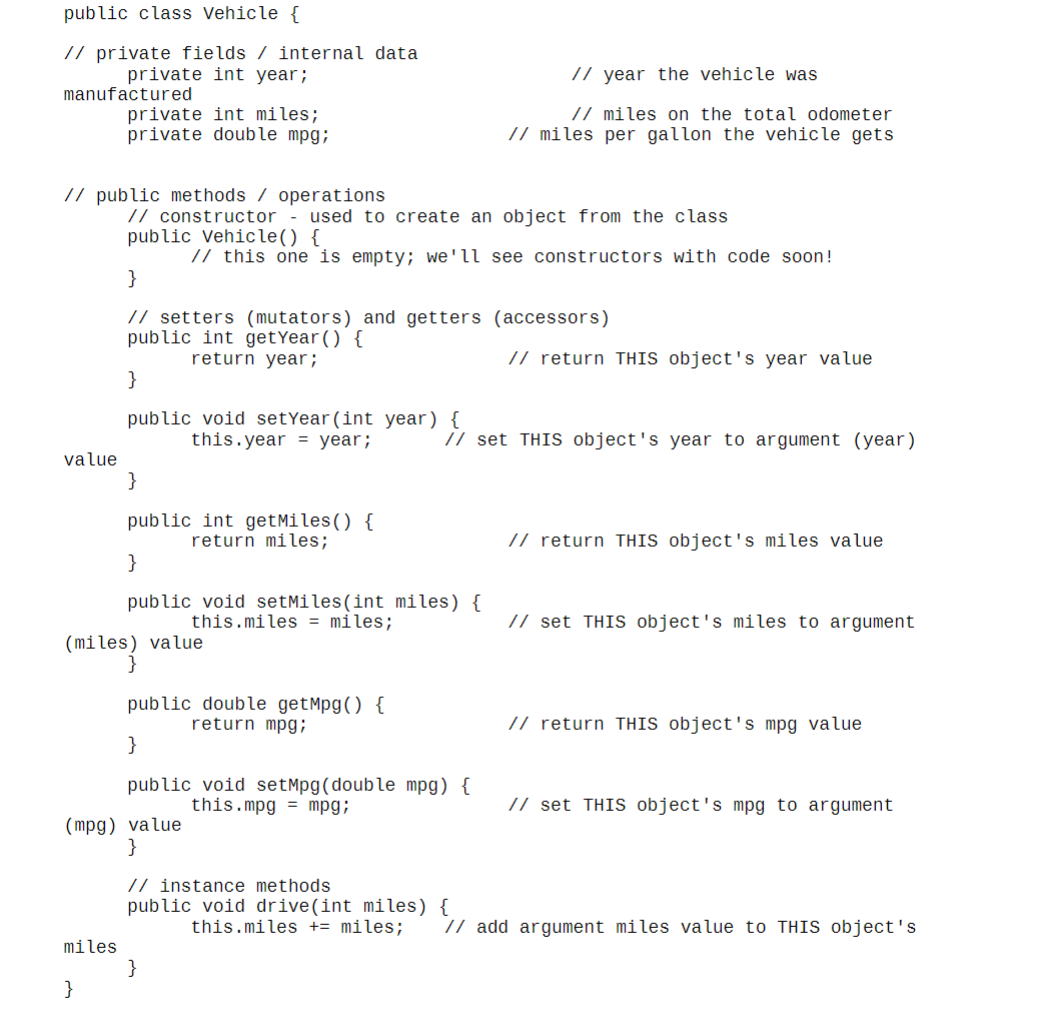 public class Vehicle {

// private fields / internal data
    private int year;                    // year the vehicle was manufactured
    private int miles;                   // miles on the total odometer
    private double mpg;                  // miles per gallon the vehicle gets

// public methods / operations
    // constructor - used to create an object from the class
    public Vehicle() {
        // this one is empty; we'll see constructors with code soon!
    }

    // setters (mutators) and getters (accessors)
    public int getYear() {
        return year;                     // return THIS object's year value
    }

    public void setYear(int year) {
        this.year = year;        // set THIS object's year to argument (year) value
    }

    public int getMiles() {
        return miles;                    // return THIS object's miles value
    }

    public void setMiles(int miles) {
        this.miles = miles;              // set THIS object's miles to argument (miles) value
    }

    public double getMpg() {
        return mpg;                      // return THIS object's mpg value
    }

    public void setMpg(double mpg) {
        this.mpg = mpg;                  // set THIS object's mpg to argument (mpg) value
    }

    // instance methods
    public void drive(int miles) {
        this.miles += miles;     // add argument miles value to THIS object's miles
    }
}